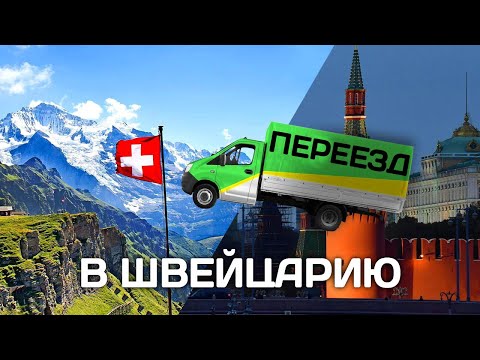 ПЕРЕЕЗД

В ШВЕЙЦАРИЮ